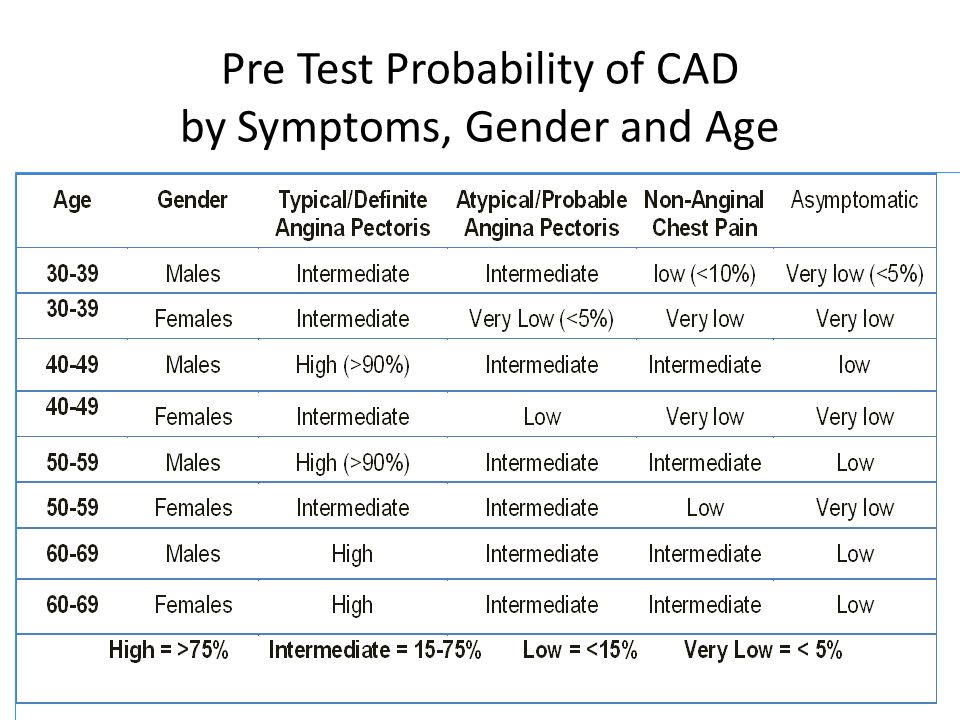 Pre Test Probability of CAD
by Symptoms, Gender and Age

| Age | Gender | Typical/Definite Angina Pectoris | Atypical/Probable Angina Pectoris | Non-Anginal Chest Pain | Asymptomatic |
|---|---|---|---|---|---|
| 30-39 | Males | Intermediate | Intermediate | low (<10%) | Very low (<5%) |
| 30-39 | Females | Intermediate | Very Low (<5%) | Very low | Very low |
| 40-49 | Males | High (>90%) | Intermediate | Intermediate | low |
| 40-49 | Females | Intermediate | Low | Very low | Very low |
| 50-59 | Males | High (>90%) | Intermediate | Intermediate | Low |
| 50-59 | Females | Intermediate | Intermediate | Low | Very low |
| 60-69 | Males | High | Intermediate | Intermediate | Low |
| 60-69 | Females | High | Intermediate | Intermediate | Low |

High = >75%   Intermediate = 15-75%   Low = <15%   Very Low = < 5%